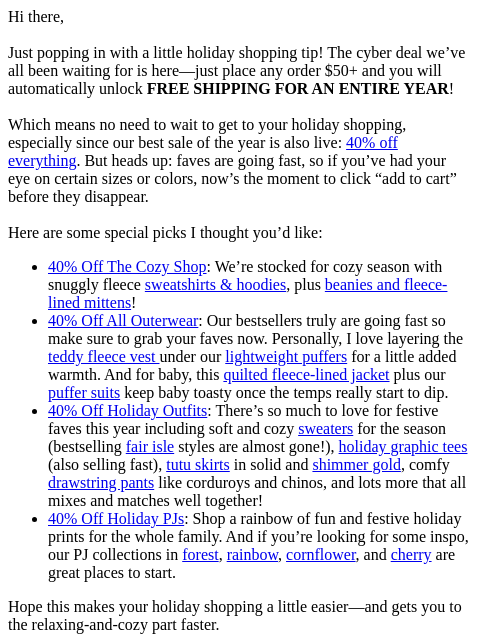 Hi there,

Just popping in with a little holiday shopping tip! The cyber deal we've all been waiting for is here—just place any order $50+ and you will automatically unlock FREE SHIPPING FOR AN ENTIRE YEAR!

Which means no need to wait to get to your holiday shopping, especially since our best sale of the year is also live: 40% off everything. But heads up: faves are going fast, so if you've had your eye on certain sizes or colors, now's the moment to click "add to cart" before they disappear.

Here are some special picks I thought you'd like:

• 40% Off The Cozy Shop: We're stocked for cozy season with snuggly fleece sweatshirts & hoodies, plus beanies and fleece-lined mittens!
• 40% Off All Outerwear: Our bestsellers truly are going fast so make sure to grab your faves now. Personally, I love layering the teddy fleece vest under our lightweight puffers for a little added warmth. And for baby, this quilted fleece-lined jacket plus our puffer suits keep baby toasty once the temps really start to dip.
• 40% Off Holiday Outfits: There's so much to love for festive faves this year including soft and cozy sweaters for the season (bestselling fair isle styles are almost gone!), holiday graphic tees (also selling fast), tutu skirts in solid and shimmer gold, comfy drawstring pants like corduroys and chinos, and lots more that all mixes and matches well together!
• 40% Off Holiday PJs: Shop a rainbow of fun and festive holiday prints for the whole family. And if you're looking for some inspo, our PJ collections in forest, rainbow, cornflower, and cherry are great places to start.

Hope this makes your holiday shopping a little easier—and gets you to the relaxing-and-cozy part faster.